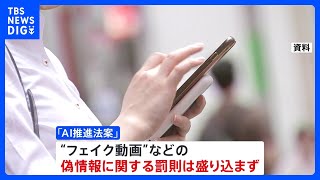 TBS NEWS DIG

資料

「AI推進法案」

“フェイク動画”などの
偽情報に関する罰則は盛り込まず